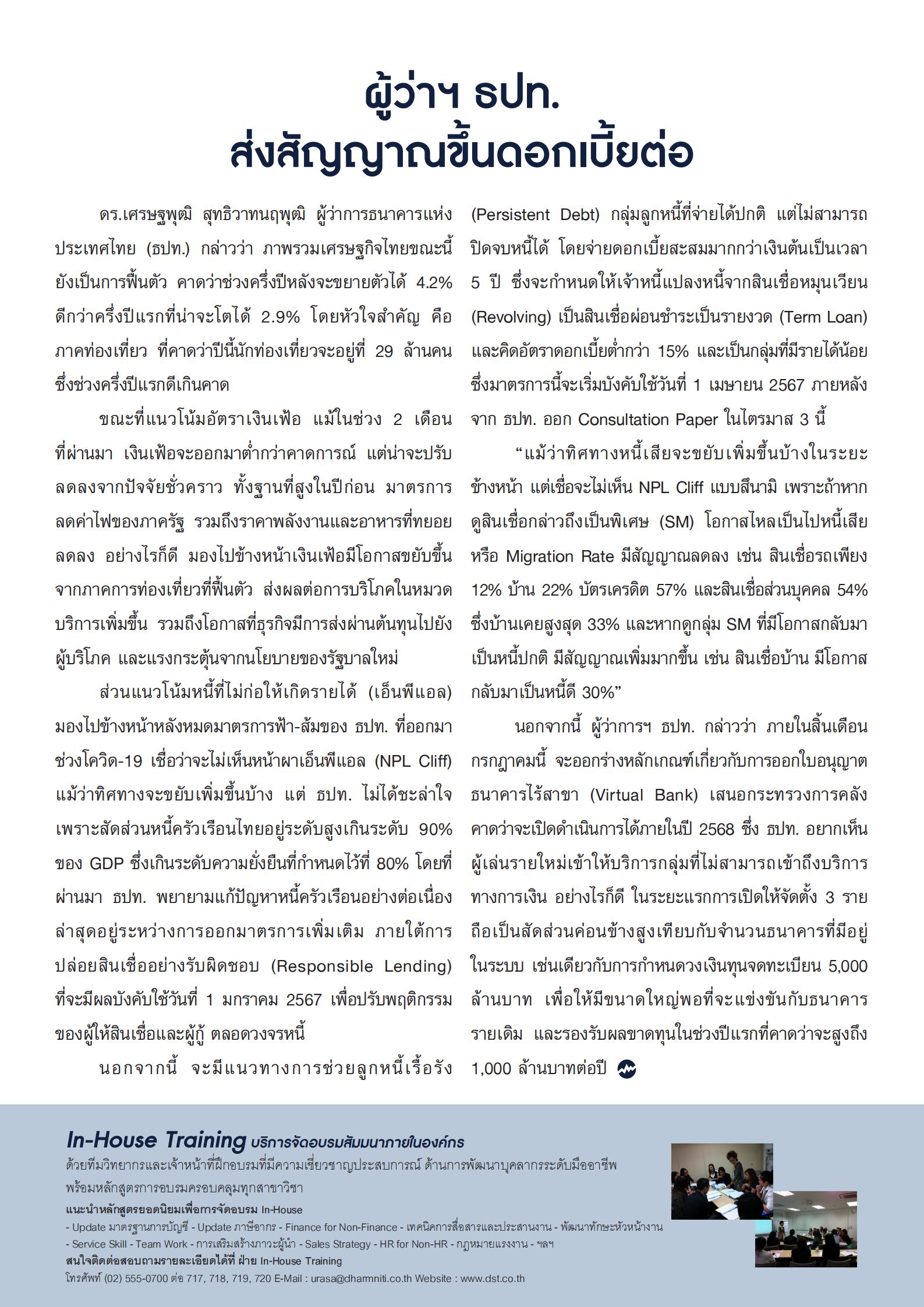 ผู้ว่าฯ ธปท.
ส่งสัญญาณขึ้นดอกเบี้ยต่อ

ดร.เศรษฐพุฒิ สุทธิวาทนฤพุฒิ ผู้ว่าการธนาคารแห่งประเทศไทย (ธปท.) กล่าวว่า ภาพรวมเศรษฐกิจไทยขณะนี้ยังเป็นการฟื้นตัว คาดว่าช่วงครึ่งปีหลังจะขยายตัวได้ 4.2% ดีกว่าครึ่งปีแรกที่น่าจะโตได้ 2.9% โดยหัวใจสำคัญ คือ ภาคท่องเที่ยว ที่คาดว่าปีนี้นักท่องเที่ยวจะอยู่ที่ 29 ล้านคน ซึ่งช่วงครึ่งปีแรกดีเกินคาด

ขณะที่แนวโน้มอัตราเงินเฟ้อ แม้ในช่วง 2 เดือนที่ผ่านมา เงินเฟ้อจะออกมาต่ำกว่าคาดการณ์ แต่น่าจะปรับลดลงจากปัจจัยชั่วคราว ทั้งฐานที่สูงในปีก่อน มาตรการลดค่าไฟของภาครัฐ รวมถึงราคาพลังงานและอาหารที่ทยอยลดลง อย่างไรก็ดี มองไปข้างหน้าเงินเฟ้อมีโอกาสขยับขึ้นจากภาคการท่องเที่ยวที่ฟื้นตัว ส่งผลต่อการบริโภคในหมวดบริการเพิ่มขึ้น รวมถึงโอกาสที่ธุรกิจมีการส่งผ่านต้นทุนไปยังผู้บริโภค และแรงกระตุ้นจากนโยบายของรัฐบาลใหม่

ส่วนแนวโน้มหนี้ที่ไม่ก่อให้เกิดรายได้ (เอ็นพีแอล) มองไปข้างหน้าหลังหมดมาตรการฟ้า-ส้มของ ธปท. ที่ออกมาช่วงโควิด-19 เชื่อว่าจะไม่เห็นหน้าผาเอ็นพีแอล (NPL Cliff) แม้ว่าทิศทางจะขยับเพิ่มขึ้นบ้าง แต่ ธปท. ไม่ได้ชะล่าใจ เพราะสัดส่วนหนี้ครัวเรือนไทยอยู่ระดับสูงเกินระดับ 90% ของ GDP ซึ่งเกินระดับความยั่งยืนที่กำหนดไว้ที่ 80% โดยที่ผ่านมา ธปท. พยายามแก้ปัญหาหนี้ครัวเรือนอย่างต่อเนื่อง ล่าสุดอยู่ระหว่างการออกมาตรการเพิ่มเติม ภายใต้การปล่อยสินเชื่ออย่างรับผิดชอบ (Responsible Lending) ที่จะมีผลบังคับใช้วันที่ 1 มกราคม 2567 เพื่อปรับพฤติกรรมของผู้ให้สินเชื่อและผู้กู้ ตลอดวงจรหนี้

นอกจากนี้ จะมีแนวทางการช่วยลูกหนี้เรื้อรัง (Persistent Debt) กลุ่มลูกหนี้ที่จ่ายได้ปกติ แต่ไม่สามารถปิดจบหนี้ได้ โดยจ่ายดอกเบี้ยสะสมมากกว่าเงินต้นเป็นเวลา 5 ปี ซึ่งจะกำหนดให้เจ้าหนี้แปลงหนี้จากสินเชื่อหมุนเวียน (Revolving) เป็นสินเชื่อผ่อนชำระเป็นรายงวด (Term Loan) และคิดอัตราดอกเบี้ยต่ำกว่า 15% และเป็นกลุ่มที่มีรายได้น้อย ซึ่งมาตรการนี้จะเริ่มบังคับใช้วันที่ 1 เมษายน 2567 ภายหลังจาก ธปท. ออก Consultation Paper ในไตรมาส 3 นี้

“แม้ว่าทิศทางหนี้เสียจะขยับเพิ่มขึ้นบ้างในระยะข้างหน้า แต่เชื่อจะไม่เห็น NPL Cliff แบบสึนามิ เพราะถ้าหากดูสินเชื่อกล่าวถึงเป็นพิเศษ (SM) โอกาสไหลเป็นไปหนี้เสีย หรือ Migration Rate มีสัญญาณลดลง เช่น สินเชื่อรถเพียง 12% บ้าน 22% บัตรเครดิต 57% และสินเชื่อส่วนบุคคล 54% ซึ่งบ้านเคยสูงสุด 33% และหากดูกลุ่ม SM ที่มีโอกาสกลับมาเป็นหนี้ปกติ มีสัญญาณเพิ่มมากขึ้น เช่น สินเชื่อบ้าน มีโอกาสกลับมาเป็นหนี้ดี 30%”

นอกจากนี้ ผู้ว่าการฯ ธปท. กล่าวว่า ภายในสิ้นเดือนกรกฎาคมนี้ จะออกร่างหลักเกณฑ์เกี่ยวกับการออกใบอนุญาตธนาคารไร้สาขา (Virtual Bank) เสนอกระทรวงการคลัง คาดว่าจะเปิดดำเนินการได้ภายในปี 2568 ซึ่ง ธปท. อยากเห็นผู้เล่นรายใหม่เข้าให้บริการกลุ่มที่ไม่สามารถเข้าถึงบริการทางการเงิน อย่างไรก็ดี ในระยะแรกการเปิดให้จัดตั้ง 3 ราย ถือเป็นสัดส่วนค่อนข้างสูงเทียบกับจำนวนธนาคารที่มีอยู่ในระบบ เช่นเดียวกับการกำหนดวงเงินทุนจดทะเบียน 5,000 ล้านบาท เพื่อให้มีขนาดใหญ่พอที่จะแข่งขันกับธนาคารรายเดิม และรองรับผลขาดทุนในช่วงปีแรกที่คาดว่าจะสูงถึง 1,000 ล้านบาทต่อปี

In-House Training บริการจัดอบรมสัมมนาภายในองค์กร
ด้วยทีมวิทยากรและเจ้าหน้าที่ฝึกอบรมที่มีความเชี่ยวชาญประสบการณ์ ด้านการพัฒนาบุคลากรระดับมืออาชีพ พร้อมหลักสูตรการอบรมครอบคลุมทุกสาขาวิชา
แนะนำหลักสูตรยอดนิยมเพื่อการจัดอบรม In-House
- Update มาตรฐานการบัญชี - Update ภาษีอากร - Finance for Non-Finance - เทคนิคการสื่อสารและประสานงาน - พัฒนาทักษะหัวหน้างาน
- Service Skill - Team Work - การเสริมสร้างภาวะผู้นำ - Sales Strategy - HR for Non-HR - กฎหมายแรงงาน - ฯลฯ
สนใจติดต่อสอบถามรายละเอียดได้ที่ ฝ่าย In-House Training
โทรศัพท์ (02) 555-0700 ต่อ 717, 718, 719, 720 E-Mail : urasa@dharmniti.co.th Website : www.dst.co.th